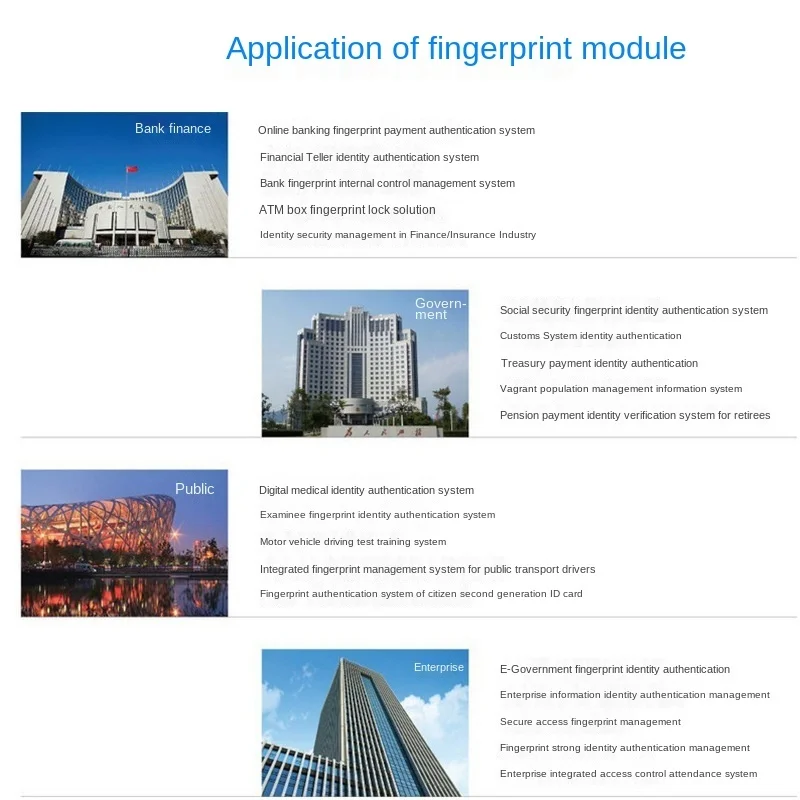 Application of fingerprint module

Bank finance

Online banking fingerprint payment authentication system

Financial Teller identity authentication system

Bank fingerprint internal control management system

ATM box fingerprint lock solution

Identity security management in Finance/Insurance Industry

Government

Social security fingerprint identity authentication system

Customs System identity authentication

Treasury payment identity authentication

Vagrant population management information system

Pension payment identity verification system for retirees

Public

Digital medical identity authentication system

Examinee fingerprint identity authentication system

Motor vehicle driving test training system

Integrated fingerprint management system for public transport drivers

Fingerprint authentication system of citizen second generation ID card

Enterprise

E-Government fingerprint identity authentication

Enterprise information identity authentication management

Secure access fingerprint management

Fingerprint strong identity authentication management

Enterprise integrated access control attendance system